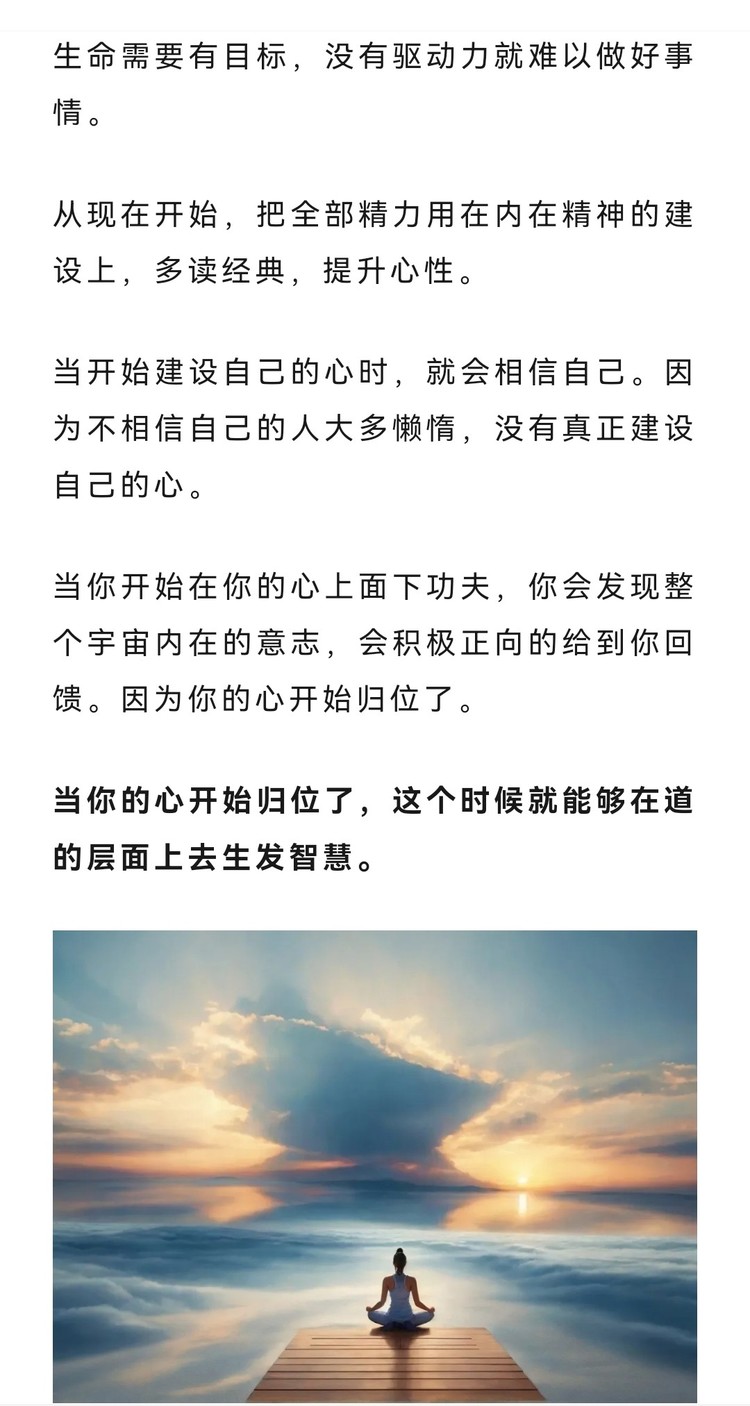 生命需要有目标，没有驱动力就难以做好事情。

从现在开始，把全部精力用在内在精神的建设上，多读经典，提升心性。

当开始建设自己的心时，就会相信自己。因为不相信自己的人大多懒惰，没有真正建设自己的心。

当你开始在你的心上面下功夫，你会发现整个宇宙内在的意志，会积极正向的给到你回馈。因为你的心开始归位了。

当你的心开始归位了，这个时候就能够在道的层面上去生发智慧。